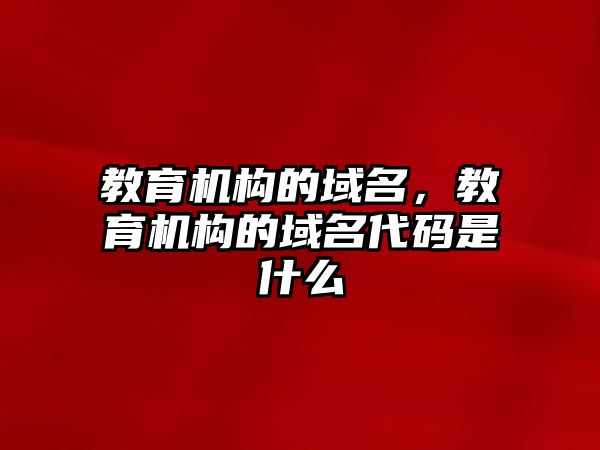 教育机构的域名，教育机构的域名代码是什么